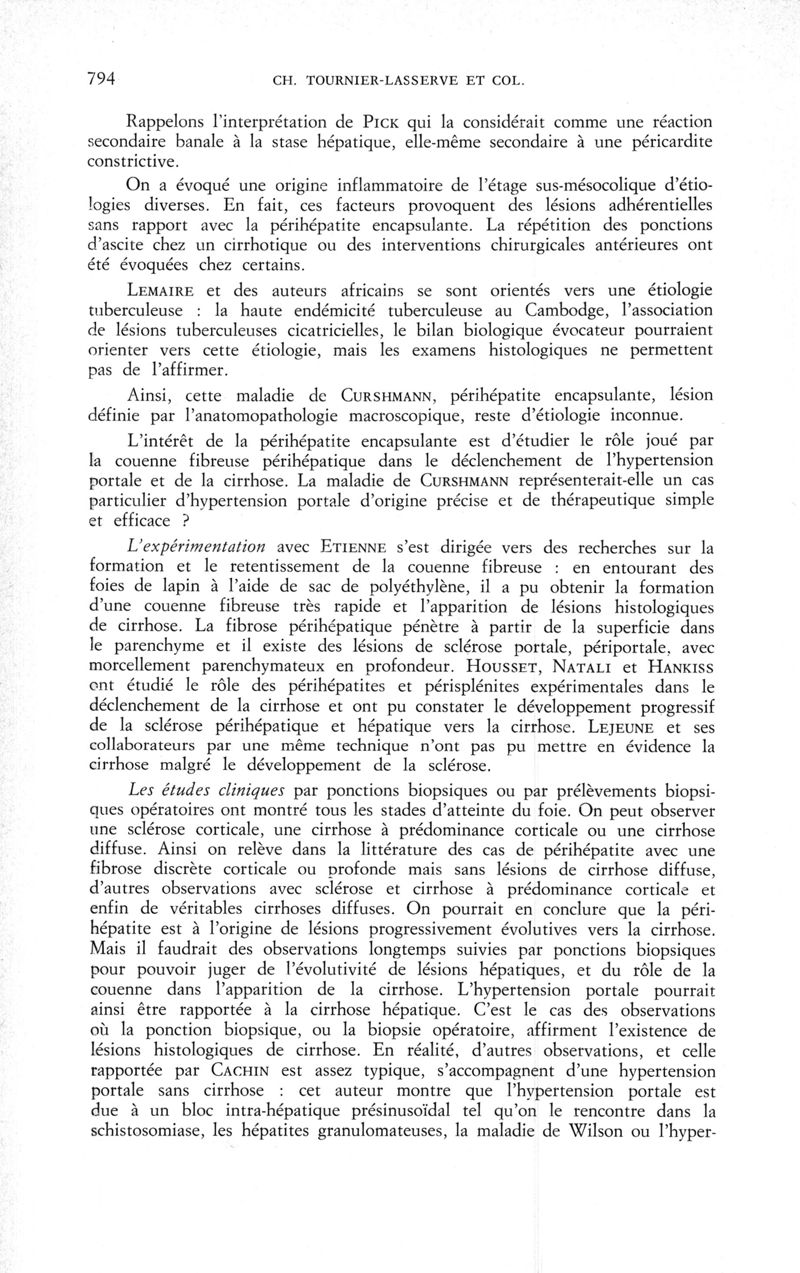 794 CH. TOURNIER-LASSERVE ET COL.

Rappelons l'interprétation de PICK qui la considérait comme une réaction secondaire banale à la stase hépatique, elle-même secondaire à une péricardite constrictive.

On a évoqué une origine inflammatoire de l'étage sus-mésocolique d'étiologies diverses. En fait, ces facteurs provoquent des lésions adhérentielles sans rapport avec la périhépatite encapsulante. La répétition des ponctions d'ascite chez un cirrhotique ou des interventions chirurgicales antérieures ont été évoquées chez certains.

LEMAIRE et des auteurs africains se sont orientés vers une étiologie tuberculeuse : la haute endémicité tuberculeuse au Cambodge, l'association de lésions tuberculeuses cicatricielles, le bilan biologique évocateur pourraient orienter vers cette étiologie, mais les examens histologiques ne permettent pas de l'affirmer.

Ainsi, cette maladie de CURSHMANN, périhépatite encapsulante, lésion définie par l'anatomopathologie macroscopique, reste d'étiologie inconnue.

L'intérêt de la périhépatite encapsulante est d'étudier le rôle joué par la couenne fibreuse périhépatique dans le déclenchement de l'hypertension portale et de la cirrhose. La maladie de CURSHMANN représenterait-elle un cas particulier d'hypertension portale d'origine précise et de thérapeutique simple et efficace ?

L'expérimentation avec ETIENNE s'est dirigée vers des recherches sur la formation et le retentissement de la couenne fibreuse : en entourant des foies de lapin à l'aide de sac de polyéthylène, il a pu obtenir la formation d'une couenne fibreuse très rapide et l'apparition de lésions histologiques de cirrhose. La fibrose périhépatique pénètre à partir de la superficie dans le parenchyme et il existe des lésions de sclérose portale, périportale, avec morcellement parenchymateux en profondeur. HOUSSET, NATALI et HANKISS ont étudié le rôle des périhépatites et périsplénites expérimentales dans le déclenchement de la cirrhose et ont pu constater le développement progressif de la sclérose périhépatique et hépatique vers la cirrhose. LEJEUNE et ses collaborateurs par une même technique n'ont pas pu mettre en évidence la cirrhose malgré le développement de la sclérose.

Les études cliniques par ponctions biopsiques ou par prélèvements biopsiques opératoires ont montré tous les stades d'atteinte du foie. On peut observer une sclérose corticale, une cirrhose à prédominance corticale ou une cirrhose diffuse. Ainsi on relève dans la littérature des cas de périhépatite avec une fibrose discrète corticale ou profonde mais sans lésions de cirrhose diffuse, d'autres observations avec sclérose et cirrhose à prédominance corticale et enfin de véritables cirrhoses diffuses. On pourrait en conclure que la périhépatite est à l'origine de lésions progressivement évolutives vers la cirrhose. Mais il faudrait des observations longtemps suivies par ponctions biopsiques pour pouvoir juger de l'évolutivité de lésions hépatiques, et du rôle de la couenne dans l'apparition de la cirrhose. L'hypertension portale pourrait ainsi être rapportée à la cirrhose hépatique. C'est le cas des observations où la ponction biopsique, ou la biopsie opératoire, affirment l'existence de lésions histologiques de cirrhose. En réalité, d'autres observations, et celle rapportée par CACHIN est assez typique, s'accompagnent d'une hypertension portale sans cirrhose : cet auteur montre que l'hypertension portale est due à un bloc intra-hépatique présinusoïdal tel qu'on le rencontre dans la schistosomiase, les hépatites granulomateuses, la maladie de Wilson ou l'hyper-